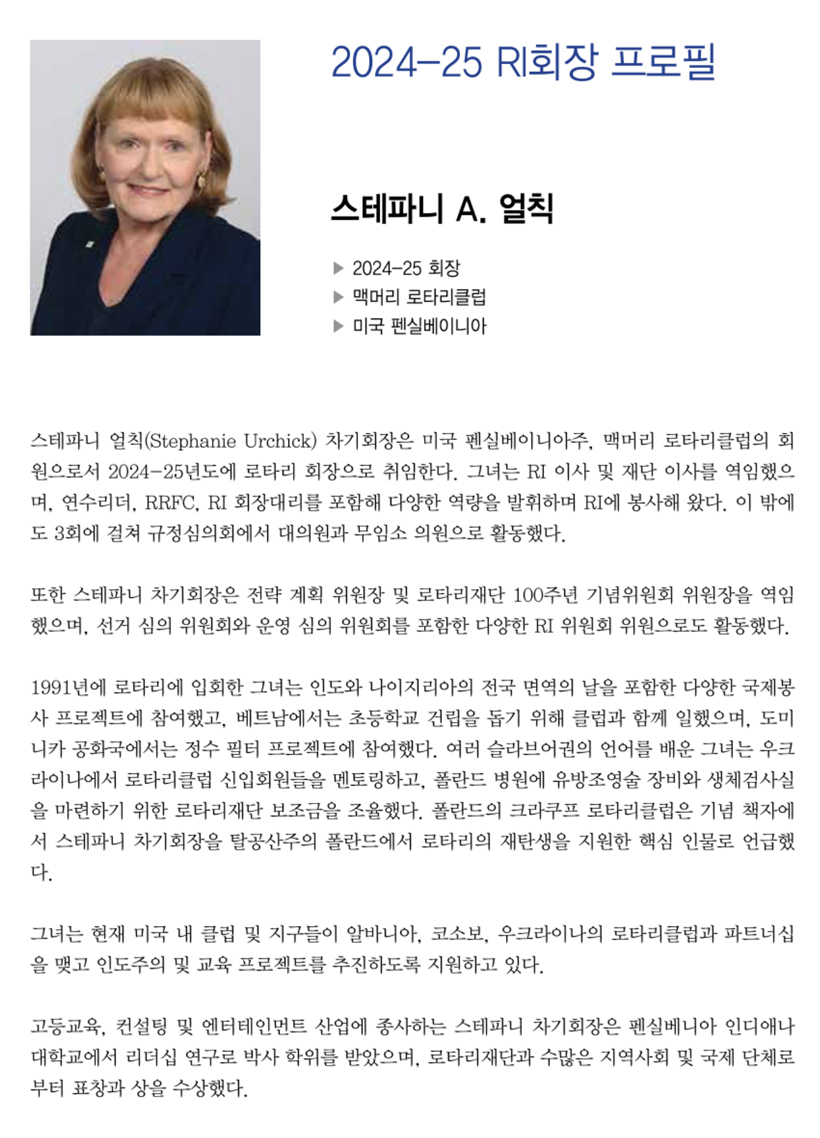 2024-25 RI회장 프로필

스테파니 A. 얼칙

▶ 2024-25 회장
▶ 맥머리 로타리클럽
▶ 미국 펜실베이니아

스테파니 얼칙(Stephanie Urchick) 차기회장은 미국 펜실베이니아주, 맥머리 로타리클럽의 회원으로서 2024-25년도에 로타리 회장으로 취임한다. 그녀는 RI 이사 및 재단 이사를 역임했으며, 연수리더, RRFC, RI 회장대리를 포함해 다양한 역량을 발휘하며 RI에 봉사해 왔다. 이 밖에도 3회에 걸쳐 규정심의회에서 대의원과 무임소 의원으로 활동했다.

또한 스테파니 차기회장은 전략 계획 위원장 및 로타리재단 100주년 기념위원회 위원장을 역임했으며, 선거 심의 위원회와 운영 심의 위원회를 포함한 다양한 RI 위원회 위원으로도 활동했다.

1991년에 로타리에 입회한 그녀는 인도와 나이지리아의 전국 면역의 날을 포함한 다양한 국제봉사 프로젝트에 참여했고, 베트남에서는 초등학교 건립을 돕기 위해 클럽과 함께 일했으며, 도미니카 공화국에서는 정수 필터 프로젝트에 참여했다. 여러 슬라브어권의 언어를 배운 그녀는 우크라이나에서 로타리클럽 신입회원들을 멘토링하고, 폴란드 병원에 유방조영술 장비와 생체검사실을 마련하기 위한 로타리재단 보조금을 조율했다. 폴란드의 크라쿠프 로타리클럽은 기념 책자에서 스테파니 차기회장을 탈공산주의 폴란드에서 로타리의 재탄생을 지원한 핵심 인물로 언급했다.

그녀는 현재 미국 내 클럽 및 지구들이 알바니아, 코소보, 우크라이나의 로타리클럽과 파트너십을 맺고 인도주의 및 교육 프로젝트를 추진하도록 지원하고 있다.

고등교육, 컨설팅 및 엔터테인먼트 산업에 종사하는 스테파니 차기회장은 펜실베니아 인디애나 대학교에서 리더십 연구로 박사 학위를 받았으며, 로타리재단과 수많은 지역사회 및 국제 단체로부터 표창과 상을 수상했다.